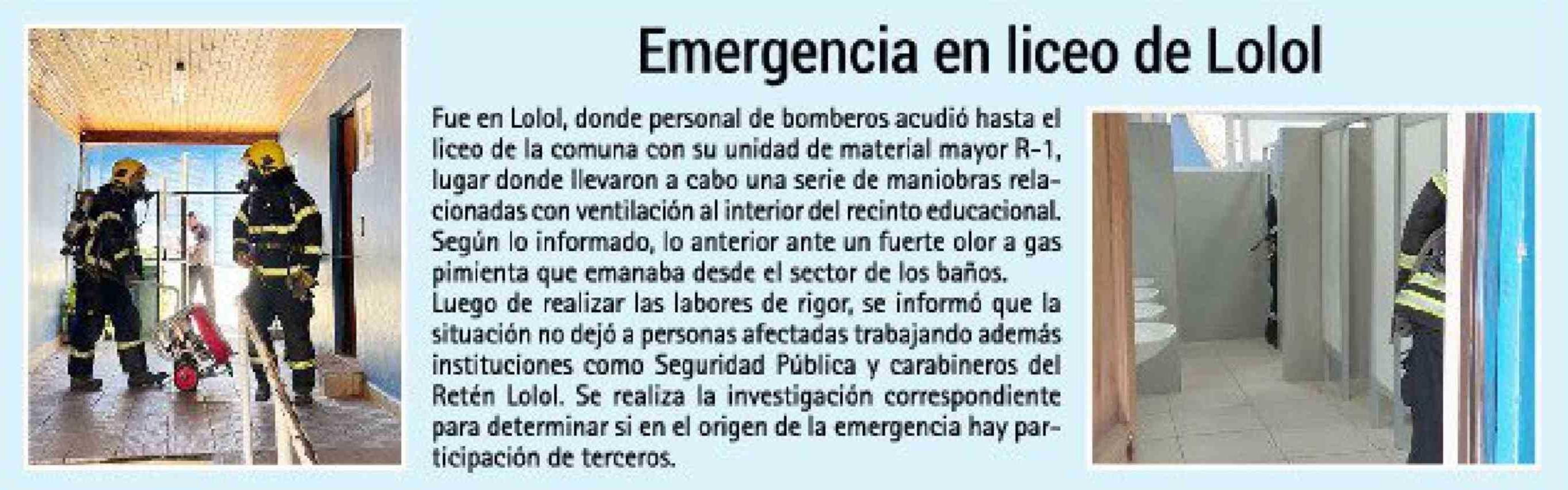 Emergencia en liceo de Lolol

Fue en Lolol, donde personal de bomberos acudió hasta el liceo de la comuna con su unidad de material mayor R-1, lugar donde llevaron a cabo una serie de maniobras relacionadas con ventilación al interior del recinto educacional. Según lo informado, lo anterior ante un fuerte olor a gas pimienta que emanaba desde el sector de los baños.
Luego de realizar las labores de rigor, se informó que la situación no dejó a personas afectadas trabajando además instituciones como Seguridad Pública y carabineros del Retén Lolol. Se realiza la investigación correspondiente para determinar si en el origen de la emergencia hay participación de terceros.